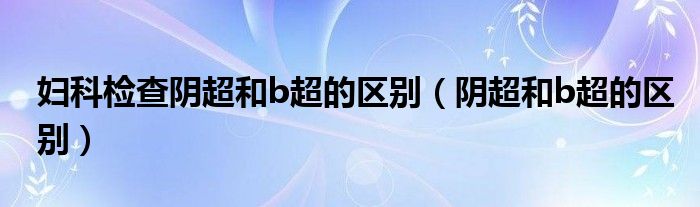 妇科检查阴超和b超的区别（阴超和b超的区别）